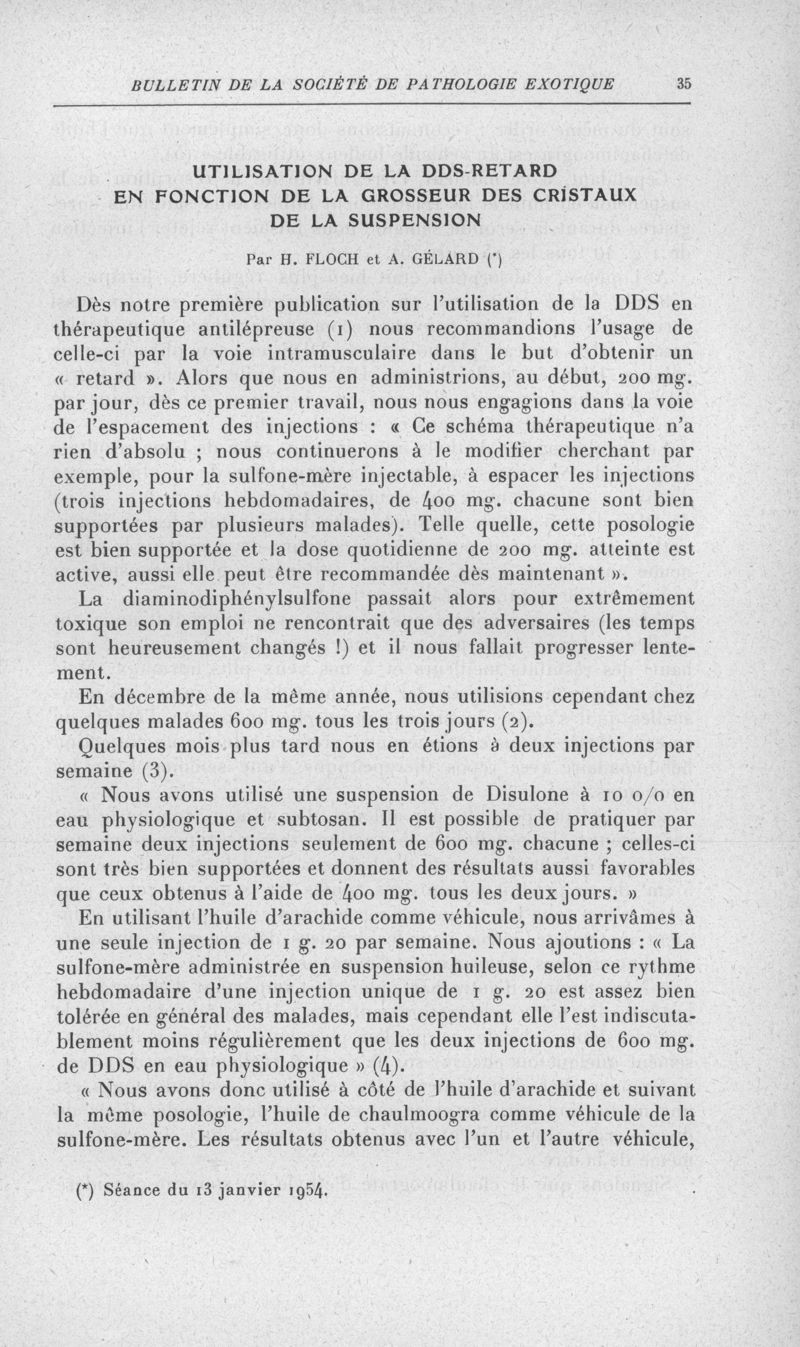 BULLETIN DE LA SOCIÉTÉ DE PATHOLOGIE EXOTIQUE 35

UTILISATION DE LA DDS-RETARD EN FONCTION DE LA GROSSEUR DES CRISTAUX DE LA SUSPENSION

Par H. FLOCH et A. GÉLARD (*)

Dès notre première publication sur l'utilisation de la DDS en thérapeutique antilépreuse (1) nous recommandions l'usage de celle-ci par la voie intramusculaire dans le but d'obtenir un « retard ». Alors que nous en administrions, au début, 200 mg. par jour, dès ce premier travail, nous nous engagions dans la voie de l'espacement des injections : « Ce schéma thérapeutique n'a rien d'absolu ; nous continuerons à le modifier cherchant par exemple, pour la sulfone-mère injectable, à espacer les injections (trois injections hebdomadaires, de 400 mg. chacune sont bien supportées par plusieurs malades). Telle quelle, cette posologie est bien supportée et la dose quotidienne de 200 mg. atteinte est active, aussi elle peut être recommandée dès maintenant ».

La diaminodiphénylsulfone passait alors pour extrêmement toxique son emploi ne rencontrait que des adversaires (les temps sont heureusement changés !) et il nous fallait progresser lentement.

En décembre de la même année, nous utilisions cependant chez quelques malades 600 mg. tous les trois jours (2).

Quelques mois plus tard nous en étions à deux injections par semaine (3).

« Nous avons utilisé une suspension de Disulone à 10 o/o en eau physiologique et subtosan. Il est possible de pratiquer par semaine deux injections seulement de 600 mg. chacune ; celles-ci sont très bien supportées et donnent des résultats aussi favorables que ceux obtenus à l'aide de 400 mg. tous les deux jours. »

En utilisant l'huile d'arachide comme véhicule, nous arrivâmes à une seule injection de 1 g. 20 par semaine. Nous ajoutions : « La sulfone-mère administrée en suspension huileuse, selon ce rythme hebdomadaire d'une injection unique de 1 g. 20 est assez bien tolérée en général des malades, mais cependant elle l'est indiscutablement moins régulièrement que les deux injections de 600 mg. de DDS en eau physiologique » (4).

« Nous avons donc utilisé à côté de l'huile d'arachide et suivant la même posologie, l'huile de chaulmoogra comme véhicule de la sulfone-mère. Les résultats obtenus avec l'un et l'autre véhicule,

(*) Séance du 13 janvier 1954.